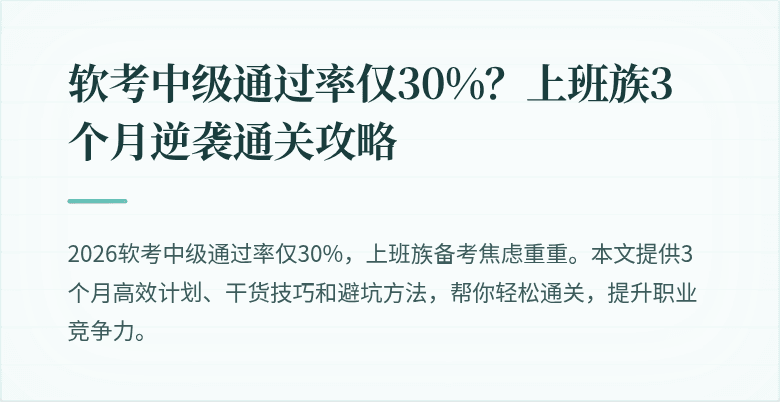 软考中级通过率仅30%？上班族3个月逆袭通关攻略

2026软考中级通过率仅30%，上班族备考焦虑重重。本文提供3个月高效计划、干货技巧和避坑方法，帮你轻松通关，提升职业竞争力。